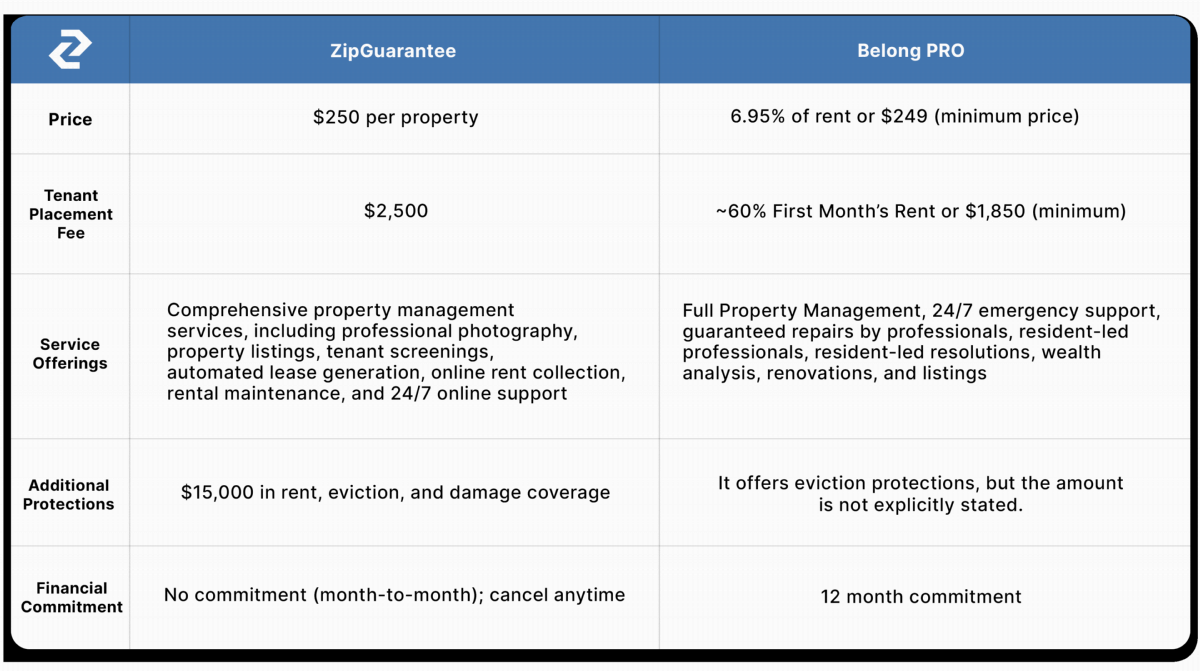 | | ZipGuarantee | Belong PRO |
|---|---|---|
| Price | \$250 per property | 6.95% of rent or \$249 (minimum price) |
| Tenant Placement Fee | \$2,500 | ~60% First Month's Rent or \$1,850 (minimum) |
| Service Offerings | Comprehensive property management services, including professional photography, property listings, tenant screenings, automated lease generation, online rent collection, rental maintenance, and 24/7 online support | Full Property Management, 24/7 emergency support, guaranteed repairs by professionals, resident-led professionals, resident-led resolutions, wealth analysis, renovations, and listings |
| Additional Protections | \$15,000 in rent, eviction, and damage coverage | It offers eviction protections, but the amount is not explicitly stated. |
| Financial Commitment | No commitment (month-to-month); cancel anytime | 12 month commitment |